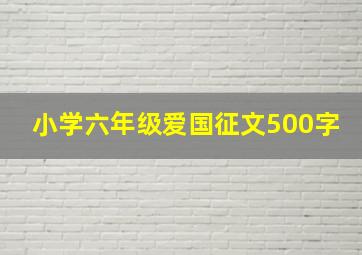 小学六年级爱国征文500字